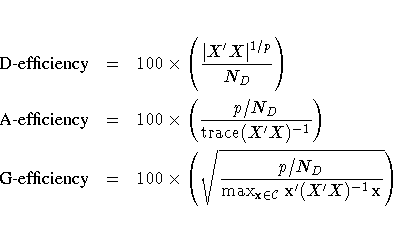 D-efficiency $= 100 \times \left( \frac{|X'X|^{1/p}}{N_D} \right)$

A-efficiency $= 100 \times \left( \frac{p/N_D}{\mathrm{trace}(X'X)^{-1}} \right)$

G-efficiency $= 100 \times \left( \sqrt{\frac{p/N_D}{\max_{\mathbf{x} \in \mathcal{C}} \mathbf{x}'(X'X)^{-1}\mathbf{x}}} \right)$